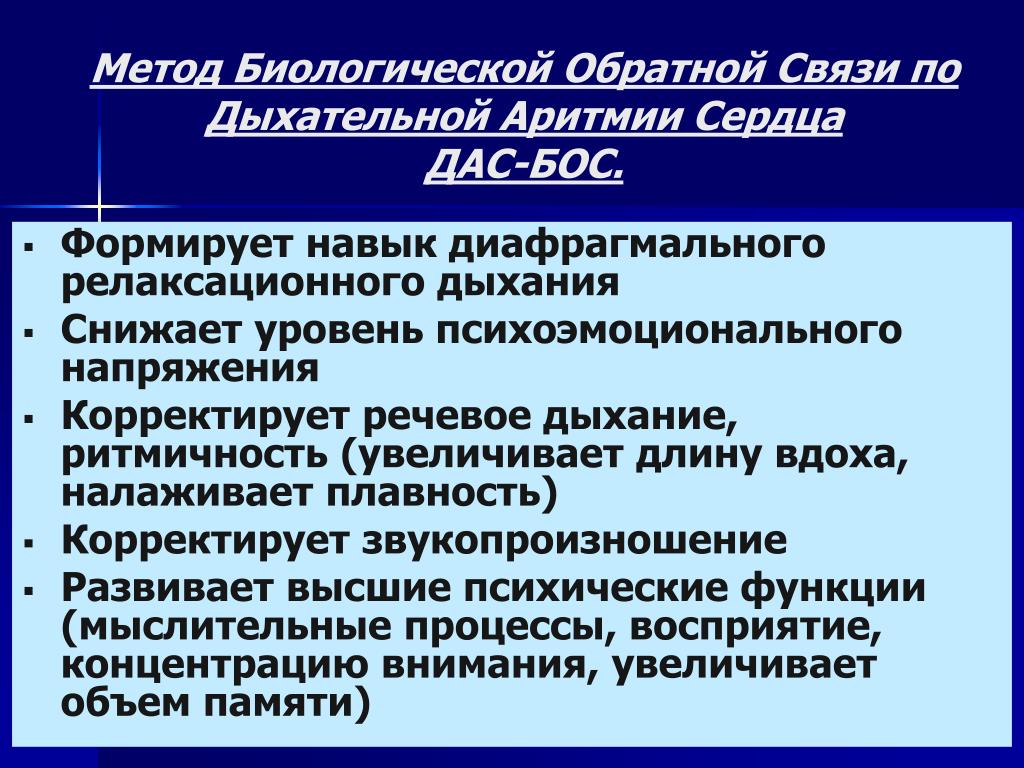 Метод Биологической Обратной Связи по Дыхательной Аритмии Сердца
ДАС-БОС.

▪ Формирует навык диафрагмального релаксационного дыхания
▪ Снижает уровень психоэмоционального напряжения
▪ Корректирует речевое дыхание, ритмичность (увеличивает длину вдоха, налаживает плавность)
▪ Корректирует звукопроизношение
▪ Развивает высшие психические функции (мыслительные процессы, восприятие, концентрацию внимания, увеличивает объем памяти)